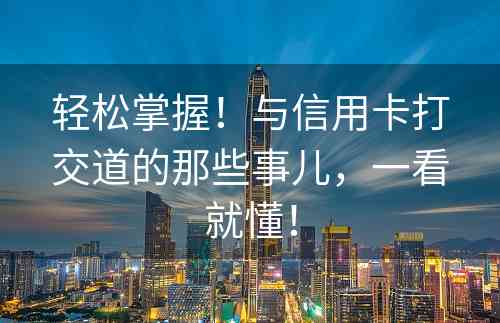 轻松掌握！与信用卡打交道的那些事儿，一看就懂！